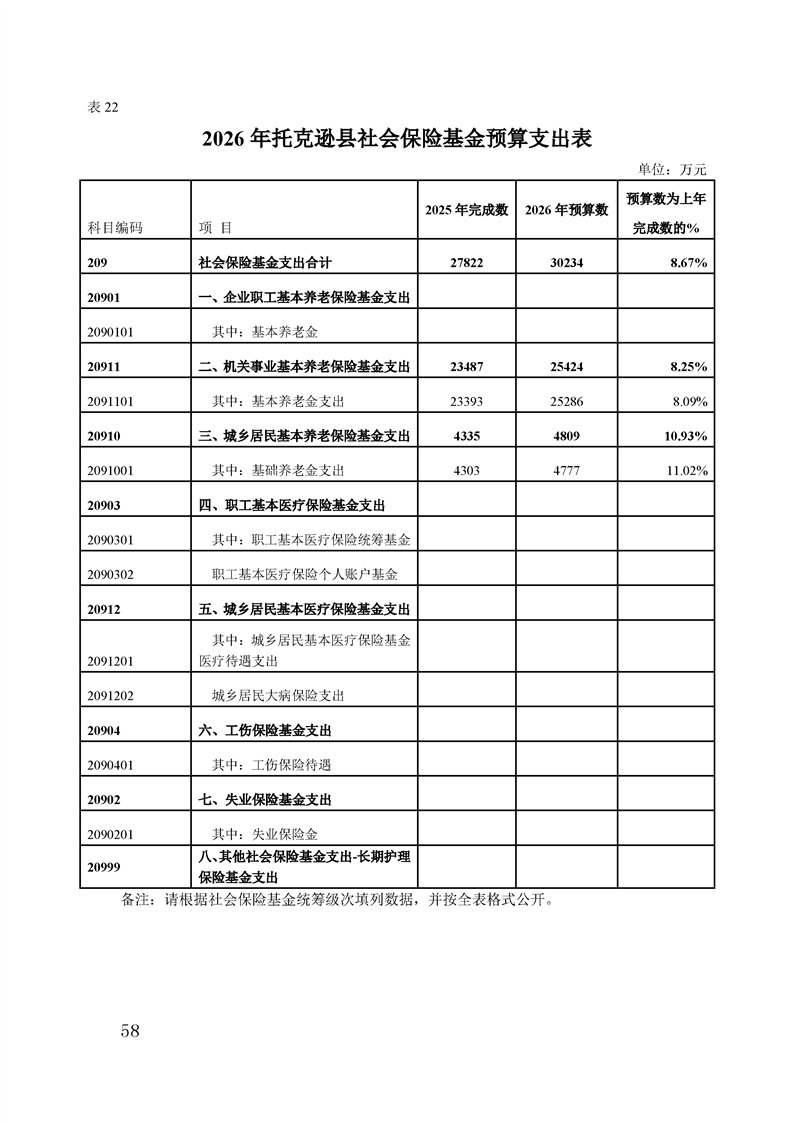 表22

2026年托克逊县社会保险基金预算支出表

单位：万元

| 科目编码 | 项 目 | 2025年完成数 | 2026年预算数 | 预算数为上年完成数的% |
|---|---|---|---|---|
| 209 | 社会保险基金支出合计 | 27822 | 30234 | 8.67% |
| 20901 | 一、企业职工基本养老保险基金支出 | | | |
| 2090101 | 其中：基本养老金 | | | |
| 20911 | 二、机关事业基本养老保险基金支出 | 23487 | 25424 | 8.25% |
| 2091101 | 其中：基本养老金支出 | 23393 | 25286 | 8.09% |
| 20910 | 三、城乡居民基本养老保险基金支出 | 4335 | 4809 | 10.93% |
| 2091001 | 其中：基础养老金支出 | 4303 | 4777 | 11.02% |
| 20903 | 四、职工基本医疗保险基金支出 | | | |
| 2090301 | 其中：职工基本医疗保险统筹基金 | | | |
| 2090302 | 职工基本医疗保险个人账户基金 | | | |
| 20912 | 五、城乡居民基本医疗保险基金支出 | | | |
| 2091201 | 其中：城乡居民基本医疗保险基金医疗待遇支出 | | | |
| 2091202 | 城乡居民大病保险支出 | | | |
| 20904 | 六、工伤保险基金支出 | | | |
| 2090401 | 其中：工伤保险待遇 | | | |
| 20902 | 七、失业保险基金支出 | | | |
| 2090201 | 其中：失业保险金 | | | |
| 20999 | 八、其他社会保险基金支出-长期护理保险基金支出 | | | |

备注：请根据社会保险基金统筹级次填列数据，并按全表格式公开。

58